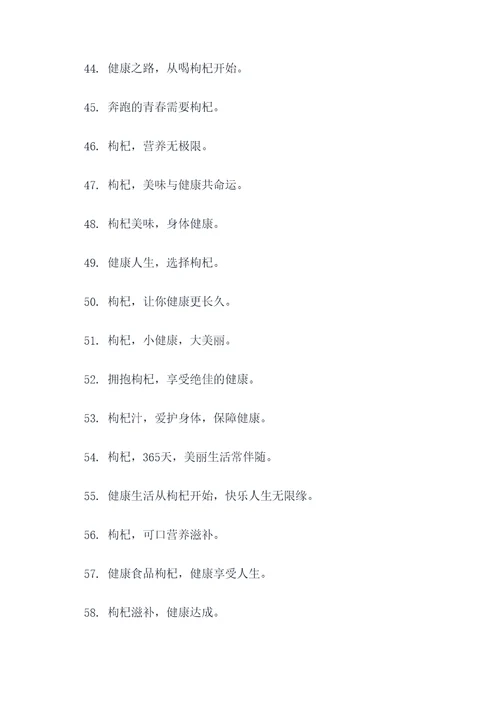 44. 健康之路，从喝枸杞开始。

45. 奔跑的青春需要枸杞。

46. 枸杞，营养无极限。

47. 枸杞，美味与健康共命运。

48. 枸杞美味，身体健康。

49. 健康人生，选择枸杞。

50. 枸杞，让你健康更长久。

51. 枸杞，小健康，大美丽。

52. 拥抱枸杞，享受绝佳的健康。

53. 枸杞汁，爱护身体，保障健康。

54. 枸杞，365天，美丽生活常伴随。

55. 健康生活从枸杞开始，快乐人生无限缘。

56. 枸杞，可口营养滋补。

57. 健康食品枸杞，健康享受人生。

58. 枸杞滋补，健康达成。